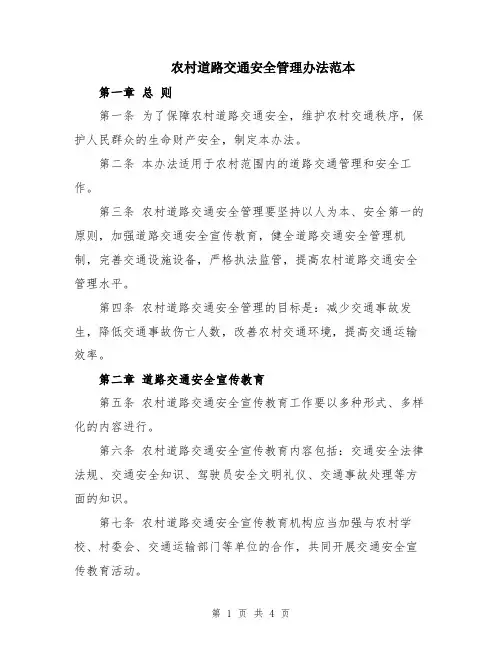 农村道路交通安全管理办法范本

第一章 总 则

第一条 为了保障农村道路交通安全，维护农村交通秩序，保护人民群众的生命财产安全，制定本办法。

第二条 本办法适用于农村范围内的道路交通管理和安全工作。

第三条 农村道路交通安全管理要坚持以人为本、安全第一的原则，加强道路交通安全宣传教育，健全道路交通安全管理机制，完善交通设施设备，严格执法监管，提高农村道路交通安全管理水平。

第四条 农村道路交通安全管理的目标是：减少交通事故发生，降低交通事故伤亡人数，改善农村交通环境，提高交通运输效率。

第二章 道路交通安全宣传教育

第五条 农村道路交通安全宣传教育工作要以多种形式、多样化的内容进行。

第六条 农村道路交通安全宣传教育内容包括：交通安全法律法规、交通安全知识、驾驶员安全文明礼仪、交通事故处理等方面的知识。

第七条 农村道路交通安全宣传教育机构应当加强与农村学校、村委会、交通运输部门等单位的合作，共同开展交通安全宣传教育活动。

第 1 页 共 4 页